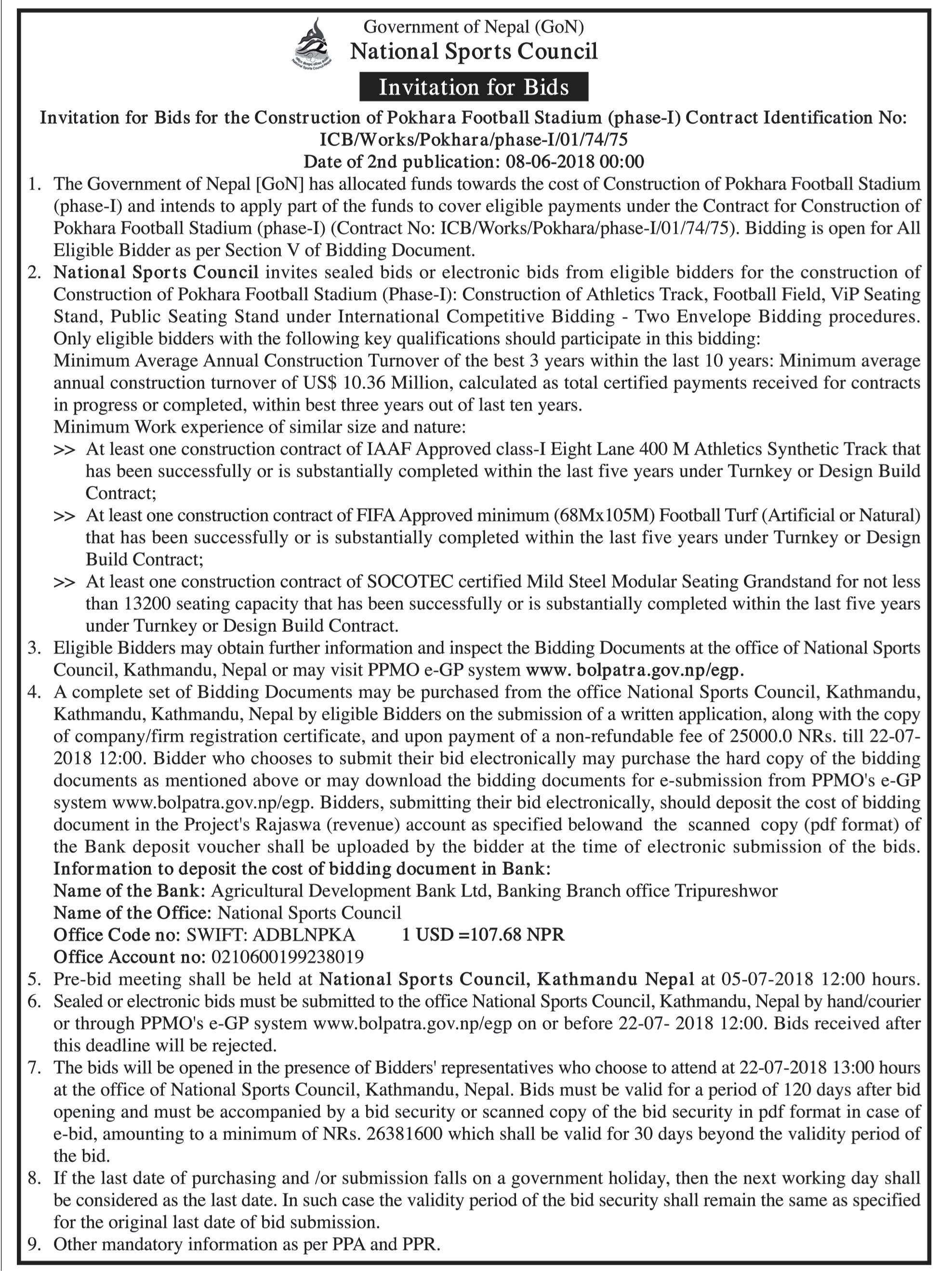 Government of Nepal (GoN)
National Sports Council

Invitation for Bids

Invitation for Bids for the Construction of Pokhara Football Stadium (phase-I) Contract Identification No: ICB/Works/Pokhara/phase-I/01/74/75
Date of 2nd publication: 08-06-2018 00:00

1. The Government of Nepal [GoN] has allocated funds towards the cost of Construction of Pokhara Football Stadium (phase-I) and intends to apply part of the funds to cover eligible payments under the Contract for Construction of Pokhara Football Stadium (phase-I) (Contract No: ICB/Works/Pokhara/phase-I/01/74/75). Bidding is open for All Eligible Bidder as per Section V of Bidding Document.
2. National Sports Council invites sealed bids or electronic bids from eligible bidders for the construction of Construction of Pokhara Football Stadium (Phase-I): Construction of Athletics Track, Football Field, ViP Seating Stand, Public Seating Stand under International Competitive Bidding - Two Envelope Bidding procedures. Only eligible bidders with the following key qualifications should participate in this bidding:
Minimum Average Annual Construction Turnover of the best 3 years within the last 10 years: Minimum average annual construction turnover of US$ 10.36 Million, calculated as total certified payments received for contracts in progress or completed, within best three years out of last ten years.
Minimum Work experience of similar size and nature:
>> At least one construction contract of IAAF Approved class-I Eight Lane 400 M Athletics Synthetic Track that has been successfully or is substantially completed within the last five years under Turnkey or Design Build Contract;
>> At least one construction contract of FIFA Approved minimum (68Mx105M) Football Turf (Artificial or Natural) that has been successfully or is substantially completed within the last five years under Turnkey or Design Build Contract;
>> At least one construction contract of SOCOTEC certified Mild Steel Modular Seating Grandstand for not less than 13200 seating capacity that has been successfully or is substantially completed within the last five years under Turnkey or Design Build Contract.
3. Eligible Bidders may obtain further information and inspect the Bidding Documents at the office of National Sports Council, Kathmandu, Nepal or may visit PPMO e-GP system www. bolpatra.gov.np/egp.
4. A complete set of Bidding Documents may be purchased from the office National Sports Council, Kathmandu, Kathmandu, Kathmandu, Nepal by eligible Bidders on the submission of a written application, along with the copy of company/firm registration certificate, and upon payment of a non-refundable fee of 25000.0 NRs. till 22-07-2018 12:00. Bidder who chooses to submit their bid electronically may purchase the hard copy of the bidding documents as mentioned above or may download the bidding documents for e-submission from PPMO's e-GP system www.bolpatra.gov.np/egp. Bidders, submitting their bid electronically, should deposit the cost of bidding document in the Project's Rajaswa (revenue) account as specified belowand the scanned copy (pdf format) of the Bank deposit voucher shall be uploaded by the bidder at the time of electronic submission of the bids.
Information to deposit the cost of bidding document in Bank:
Name of the Bank: Agricultural Development Bank Ltd, Banking Branch office Tripureshwor
Name of the Office: National Sports Council
Office Code no: SWIFT: ADBLNPKA 1 USD =107.68 NPR
Office Account no: 0210600199238019
5. Pre-bid meeting shall be held at National Sports Council, Kathmandu Nepal at 05-07-2018 12:00 hours.
6. Sealed or electronic bids must be submitted to the office National Sports Council, Kathmandu, Nepal by hand/courier or through PPMO's e-GP system www.bolpatra.gov.np/egp on or before 22-07- 2018 12:00. Bids received after this deadline will be rejected.
7. The bids will be opened in the presence of Bidders' representatives who choose to attend at 22-07-2018 13:00 hours at the office of National Sports Council, Kathmandu, Nepal. Bids must be valid for a period of 120 days after bid opening and must be accompanied by a bid security or scanned copy of the bid security in pdf format in case of e-bid, amounting to a minimum of NRs. 26381600 which shall be valid for 30 days beyond the validity period of the bid.
8. If the last date of purchasing and /or submission falls on a government holiday, then the next working day shall be considered as the last date. In such case the validity period of the bid security shall remain the same as specified for the original last date of bid submission.
9. Other mandatory information as per PPA and PPR.